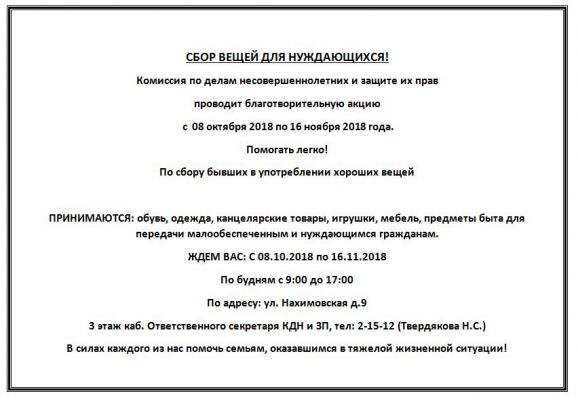 СБОР ВЕЩЕЙ ДЛЯ НУЖДАЮЩИХСЯ!

Комиссия по делам несовершеннолетних и защите их прав

проводит благотворительную акцию

с 08 октября 2018 по 16 ноября 2018 года.

Помогать легко!

По сбору бывших в употреблении хороших вещей

ПРИНИМАЮТСЯ: обувь, одежда, канцелярские товары, игрушки, мебель, предметы быта для передачи малообеспеченным и нуждающимся гражданам.

ЖДЕМ ВАС: С 08.10.2018 по 16.11.2018

По будням с 9:00 до 17:00

По адресу: ул. Нахимовская д.9

3 этаж каб. Ответственного секретаря КДН и ЗП, тел: 2-15-12 (Твердякова Н.С.)

В силах каждого из нас помочь семьям, оказавшимся в тяжелой жизненной ситуации!